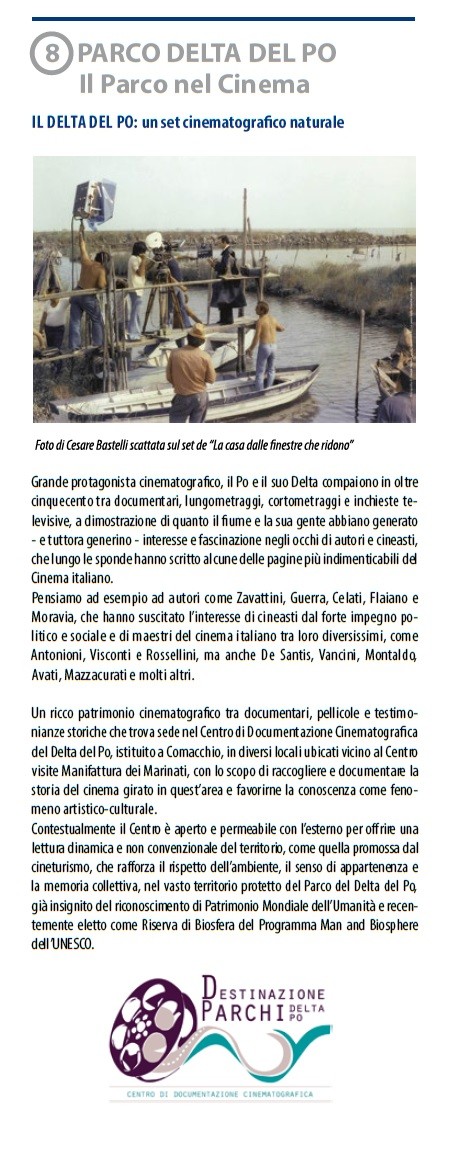 8 PARCO DELTA DEL PO
Il Parco nel Cinema

IL DELTA DEL PO: un set cinematografico naturale

Foto di Cesare Bastelli scattata sul set de "La casa dalle finestre che ridono"

Grande protagonista cinematografico, il Po e il suo Delta compaiono in oltre cinquecento tra documentari, lungometraggi, cortometraggi e inchieste televisive, a dimostrazione di quanto il fiume e la sua gente abbiano generato - e tuttora generino - interesse e fascinazione negli occhi di autori e cineasti, che lungo le sponde hanno scritto alcune delle pagine più indimenticabili del Cinema italiano.
Pensiamo ad esempio ad autori come Zavattini, Guerra, Celati, Flaiano e Moravia, che hanno suscitato l'interesse di cineasti dal forte impegno politico e sociale e di maestri del cinema italiano tra loro diversissimi, come Antonioni, Visconti e Rossellini, ma anche De Santis, Vancini, Montaldo, Avati, Mazzacurati e molti altri.

Un ricco patrimonio cinematografico tra documentari, pellicole e testimonianze storiche che trova sede nel Centro di Documentazione Cinematografica del Delta del Po, istituito a Comacchio, in diversi locali ubicati vicino al Centro visite Manifattura dei Marinati, con lo scopo di raccogliere e documentare la storia del cinema girato in quest'area e favorirne la conoscenza come fenomeno artistico-culturale.
Contestualmente il Centro è aperto e permeabile con l'esterno per offrire una lettura dinamica e non convenzionale del territorio, come quella promossa dal cineturismo, che rafforza il rispetto dell'ambiente, il senso di appartenenza e la memoria collettiva, nel vasto territorio protetto del Parco del Delta del Po, già insignito del riconoscimento di Patrimonio Mondiale dell'Umanità e recentemente eletto come Riserva di Biosfera del Programma Man and Biosphere dell'UNESCO.

DESTINAZIONE PARCHI DELTA PO
CENTRO DI DOCUMENTAZIONE CINEMATOGRAFICA